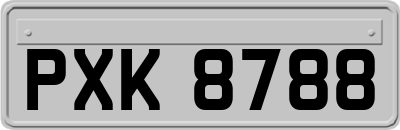 PXK 8788